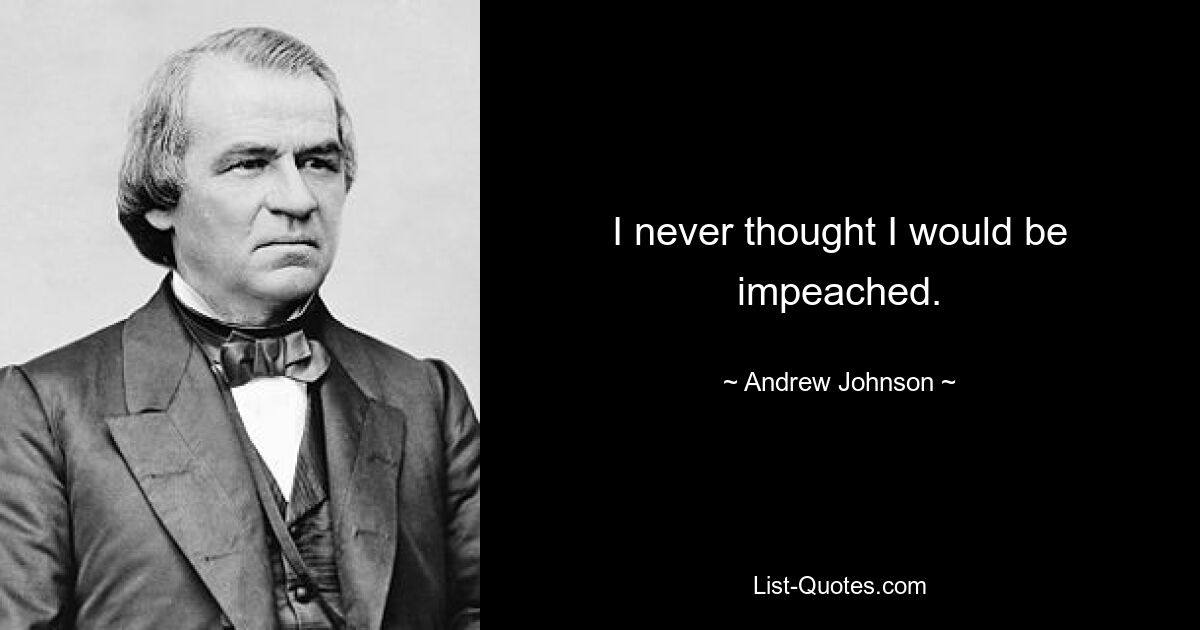 I never thought I would be impeached.

~ Andrew Johnson ~

List-Quotes.com